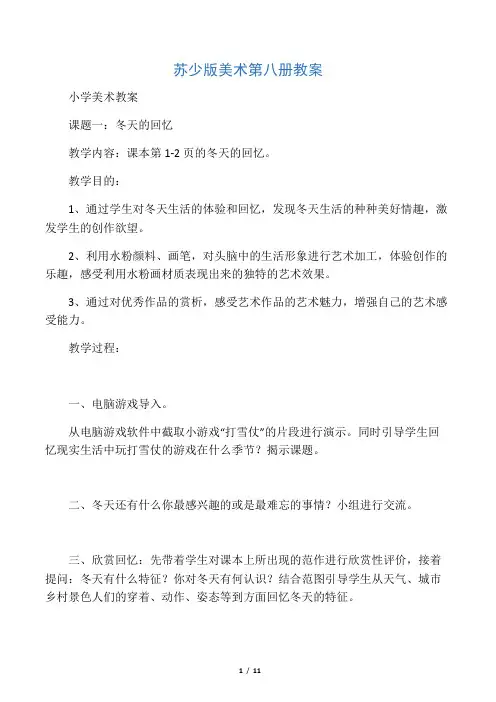 苏少版美术第八册教案

小学美术教案

课题一：冬天的回忆

教学内容：课本第 1-2 页的冬天的回忆。

教学目的：

1、通过学生对冬天生活的体验和回忆，发现冬天生活的种种美好情趣，激发学生的创作欲望。

2、利用水粉颜料、画笔，对头脑中的生活形象进行艺术加工，体验创作的乐趣，感受利用水粉画材质表现出来的独特的艺术效果。

3、通过对优秀作品的赏析，感受艺术作品的艺术魅力，增强自己的艺术感受能力。

教学过程：

一、电脑游戏导入。

从电脑游戏软件中截取小游戏“打雪仗”的片段进行演示。同时引导学生回忆现实生活中玩打雪仗的游戏在什么季节？揭示课题。

二、冬天还有什么你最感兴趣的或是最难忘的事情？小组进行交流。

三、欣赏回忆：先带着学生对课本上所出现的范作进行欣赏性评价，接着提问：冬天有什么特征？你对冬天有何认识？结合范图引导学生从天气、城市乡村景色人们的穿着、动作、姿态等到方面回忆冬天的特征。

1 / 11